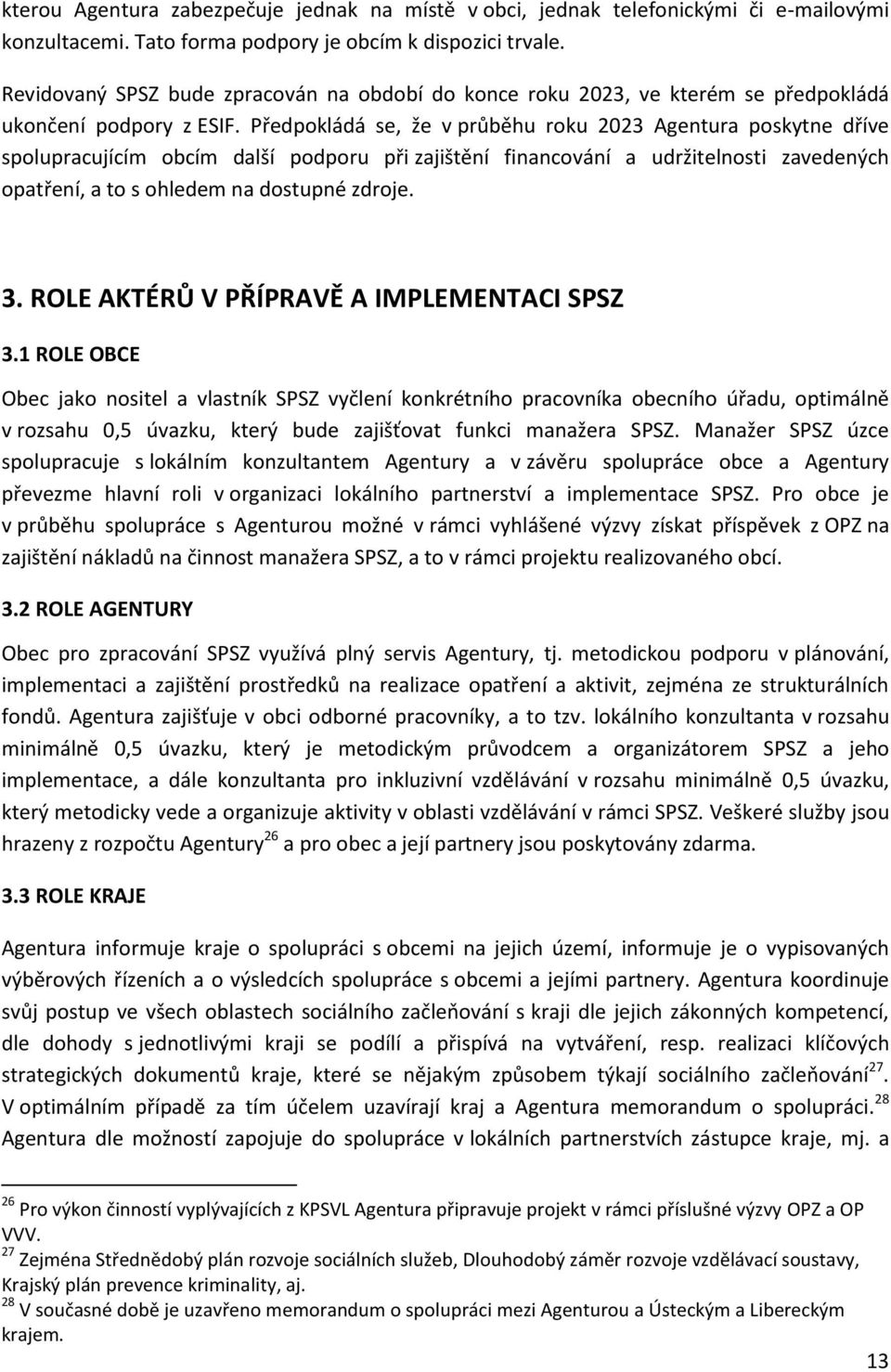 kterou Agentura zabezpečuje jednak na místě v obci, jednak telefonickými či e-mailovými konzultacemi. Tato forma podpory je obcím k dispozici trvale.

Revidovaný SPSZ bude zpracován na období do konce roku 2023, ve kterém se předpokládá ukončení podpory z ESIF. Předpokládá se, že v průběhu roku 2023 Agentura poskytne dříve spolupracujícím obcím další podporu při zajištění financování a udržitelnosti zavedených opatření, a to s ohledem na dostupné zdroje.

3. ROLE AKTÉRŮ V PŘÍPRAVĚ A IMPLEMENTACI SPSZ

3.1 ROLE OBCE

Obec jako nositel a vlastník SPSZ vyčlení konkrétního pracovníka obecního úřadu, optimálně v rozsahu 0,5 úvazku, který bude zajišťovat funkci manažera SPSZ. Manažer SPSZ úzce spolupracuje s lokálním konzultantem Agentury a v závěru spolupráce obce a Agentury převezme hlavní roli v organizaci lokálního partnerství a implementace SPSZ. Pro obce je v průběhu spolupráce s Agenturou možné v rámci vyhlášené výzvy získat příspěvek z OPZ na zajištění nákladů na činnost manažera SPSZ, a to v rámci projektu realizovaného obcí.

3.2 ROLE AGENTURY

Obec pro zpracování SPSZ využívá plný servis Agentury, tj. metodickou podporu v plánování, implementaci a zajištění prostředků na realizace opatření a aktivit, zejména ze strukturálních fondů. Agentura zajišťuje v obci odborné pracovníky, a to tzv. lokálního konzultanta v rozsahu minimálně 0,5 úvazku, který je metodickým průvodcem a organizátorem SPSZ a jeho implementace, a dále konzultanta pro inkluzivní vzdělávání v rozsahu minimálně 0,5 úvazku, který metodicky vede a organizuje aktivity v oblasti vzdělávání v rámci SPSZ. Veškeré služby jsou hrazeny z rozpočtu Agentury$^{26}$ a pro obec a její partnery jsou poskytovány zdarma.

3.3 ROLE KRAJE

Agentura informuje kraje o spolupráci s obcemi na jejich území, informuje je o vypisovaných výběrových řízeních a o výsledcích spolupráce s obcemi a jejími partnery. Agentura koordinuje svůj postup ve všech oblastech sociálního začleňování s kraji dle jejich zákonných kompetencí, dle dohody s jednotlivými kraji se podílí a přispívá na vytváření, resp. realizaci klíčových strategických dokumentů kraje, které se nějakým způsobem týkají sociálního začleňování$^{27}$. V optimálním případě za tím účelem uzavírají kraj a Agentura memorandum o spolupráci.$^{28}$ Agentura dle možností zapojuje do spolupráce v lokálních partnerstvích zástupce kraje, mj. a

$^{26}$ Pro výkon činností vyplývajících z KPSVL Agentura připravuje projekt v rámci příslušné výzvy OPZ a OP VVV.
$^{27}$ Zejména Střednědobý plán rozvoje sociálních služeb, Dlouhodobý záměr rozvoje vzdělávací soustavy, Krajský plán prevence kriminality, aj.
$^{28}$ V současné době je uzavřeno memorandum o spolupráci mezi Agenturou a Ústeckým a Libereckým krajem.

13